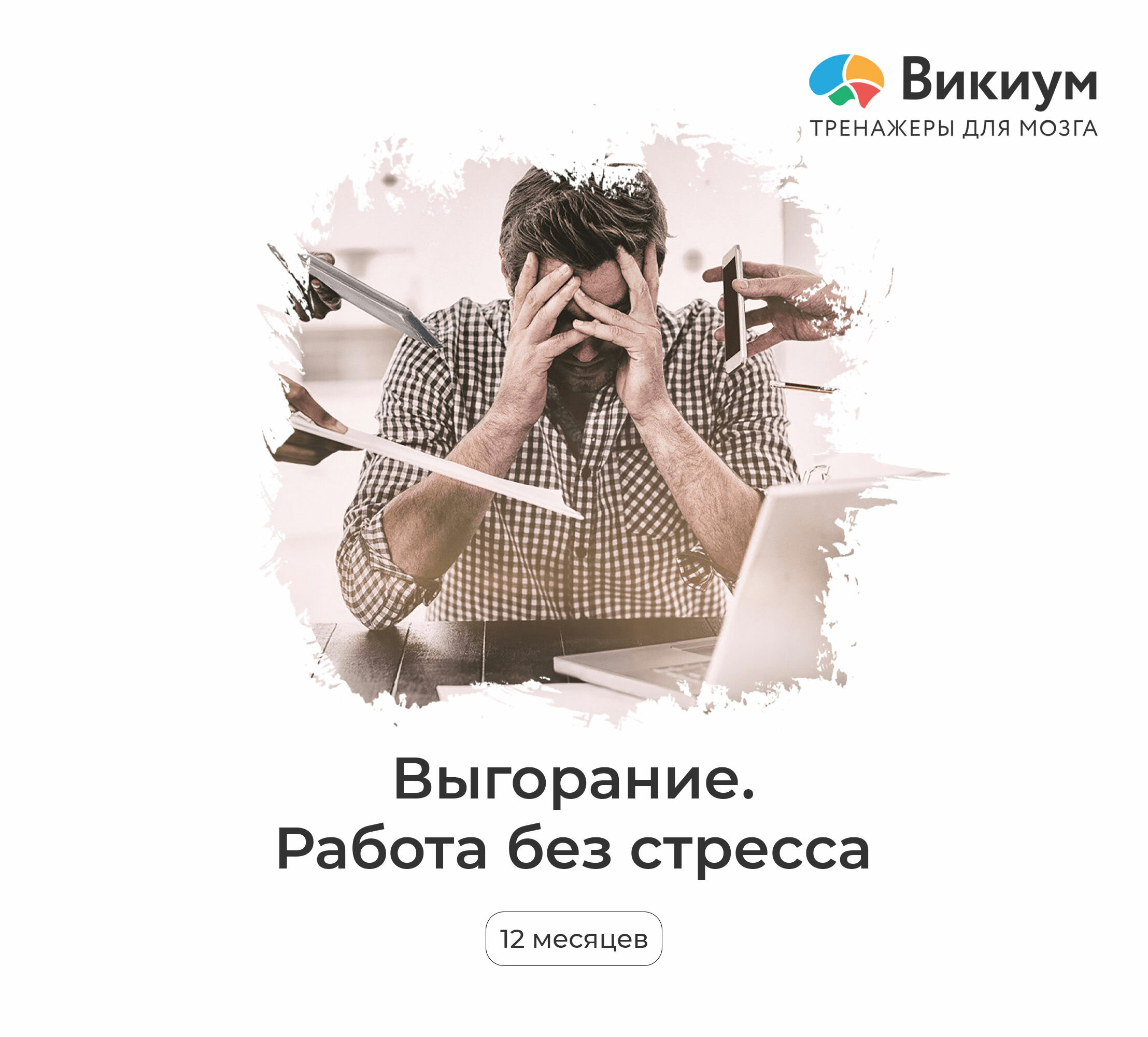 Викиум
ТРЕНАЖЕРЫ ДЛЯ МОЗГА

Выгорание.
Работа без стресса

12 месяцев